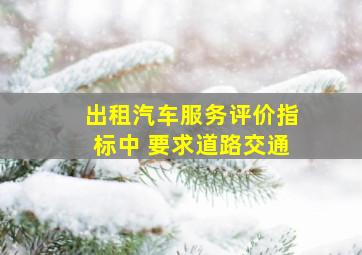 出租汽车服务评价指标中 要求道路交通